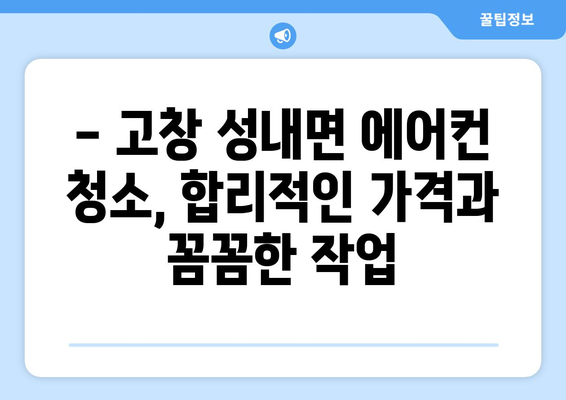 꿀팁정보

– 고창 성내면 에어컨 청소, 합리적인 가격과 꼼꼼한 작업